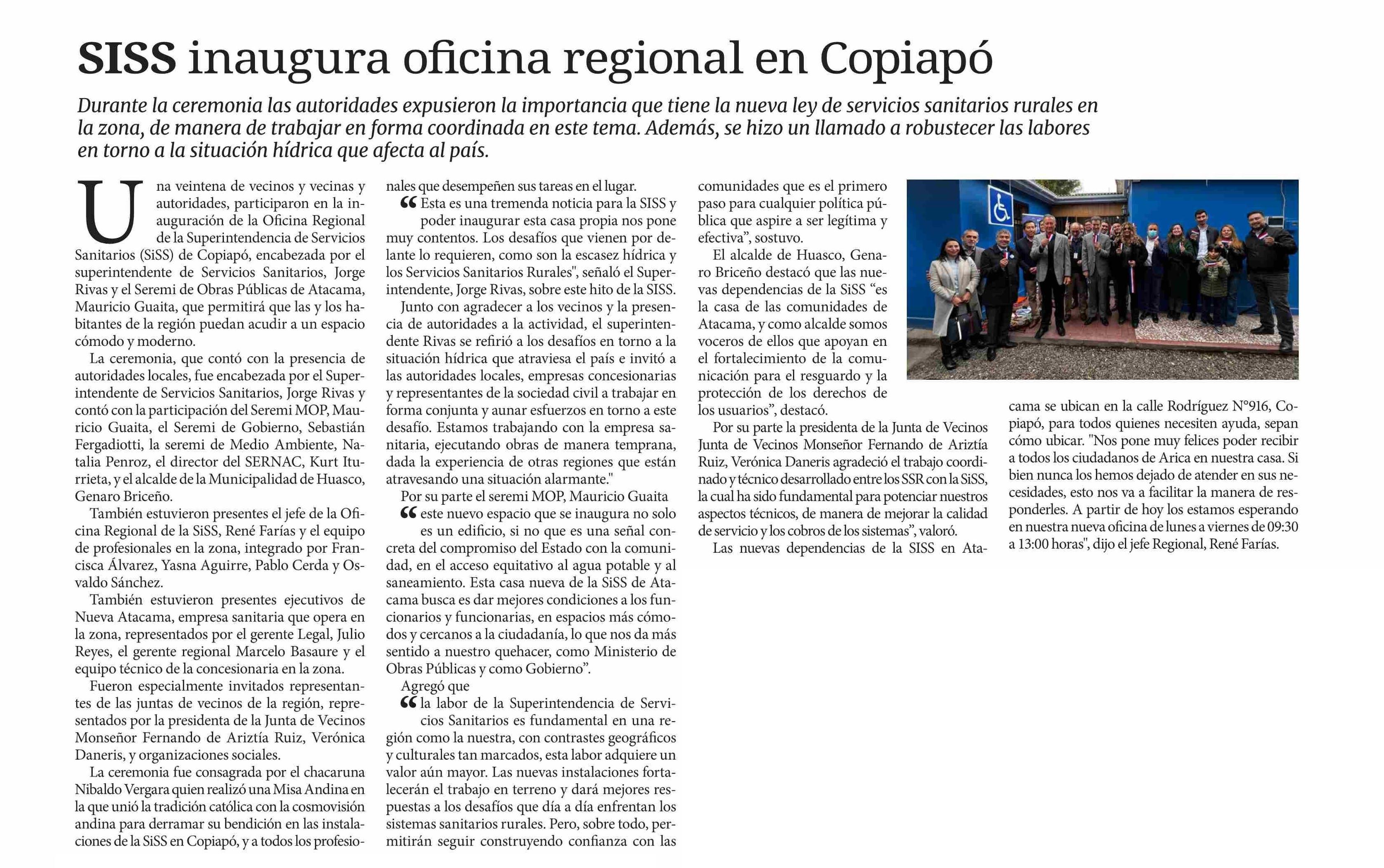 SISS inaugura oficina regional en Copiapó

Durante la ceremonia las autoridades expusieron la importancia que tiene la nueva ley de servicios sanitarios rurales en la zona, de manera de trabajar en forma coordinada en este tema. Además, se hizo un llamado a robustecer las labores en torno a la situación hídrica que afecta al país.

Una veintena de vecinos y vecinas y autoridades, participaron en la inauguración de la Oficina Regional de la Superintendencia de Servicios Sanitarios (SiSS) de Copiapó, encabezada por el superintendente de Servicios Sanitarios, Jorge Rivas y el Seremi de Obras Públicas de Atacama, Mauricio Guaita, que permitirá que las y los habitantes de la región puedan acudir a un espacio cómodo y moderno.

La ceremonia, que contó con la presencia de autoridades locales, fue encabezada por el Superintendente de Servicios Sanitarios, Jorge Rivas y contó con la participación del Seremi MOP, Mauricio Guaita, el Seremi de Gobierno, Sebastián Fergadiotti, la seremi de Medio Ambiente, Natalia Penroz, el director del SERNAC, Kurt Iturrieta, y el alcalde de la Municipalidad de Huasco, Genaro Briceño.

También estuvieron presentes el jefe de la Oficina Regional de la SiSS, René Farías y el equipo de profesionales en la zona, integrado por Francisca Álvarez, Yasna Aguirre, Pablo Cerda y Osvaldo Sánchez.

También estuvieron presentes ejecutivos de Nueva Atacama, empresa sanitaria que opera en la zona, representados por el gerente Legal, Julio Reyes, el gerente regional Marcelo Basaure y el equipo técnico de la concesionaria en la zona.

Fueron especialmente invitados representantes de las juntas de vecinos de la región, representados por la presidenta de la Junta de Vecinos Monseñor Fernando de Ariztía Ruiz, Verónica Daneris, y organizaciones sociales.

La ceremonia fue consagrada por el chacaruna Nibaldo Vergara quien realizó una Misa Andina en la que unió la tradición católica con la cosmovisión andina para derramar su bendición en las instalaciones de la SiSS en Copiapó, y a todos los profesionales que desempeñen sus tareas en el lugar.

“Esta es una tremenda noticia para la SISS y poder inaugurar esta casa propia nos pone muy contentos. Los desafíos que vienen por delante lo requieren, como son la escasez hídrica y los Servicios Sanitarios Rurales", señaló el Superintendente, Jorge Rivas, sobre este hito de la SISS.

Junto con agradecer a los vecinos y la presencia de autoridades a la actividad, el superintendente Rivas se refirió a los desafíos en torno a la situación hídrica que atraviesa el país e invitó a las autoridades locales, empresas concesionarias y representantes de la sociedad civil a trabajar en forma conjunta y aunar esfuerzos en torno a este desafío. Estamos trabajando con la empresa sanitaria, ejecutando obras de manera temprana, dada la experiencia de otras regiones que están atravesando una situación alarmante."

Por su parte el seremi MOP, Mauricio Guaita

“este nuevo espacio que se inaugura no solo es un edificio, si no que es una señal concreta del compromiso del Estado con la comunidad, en el acceso equitativo al agua potable y al saneamiento. Esta casa nueva de la SiSS de Atacama busca es dar mejores condiciones a los funcionarios y funcionarias, en espacios más cómodos y cercanos a la ciudadanía, lo que nos da más sentido a nuestro quehacer, como Ministerio de Obras Públicas y como Gobierno”.

Agregó que

“la labor de la Superintendencia de Servicios Sanitarios es fundamental en una región como la nuestra, con contrastes geográficos y culturales tan marcados, esta labor adquiere un valor aún mayor. Las nuevas instalaciones fortalecerán el trabajo en terreno y dará mejores respuestas a los desafíos que día a día enfrentan los sistemas sanitarios rurales. Pero, sobre todo, permitirán seguir construyendo confianza con las comunidades que es el primero paso para cualquier política pública que aspire a ser legítima y efectiva”, sostuvo.

El alcalde de Huasco, Genaro Briceño destacó que las nuevas dependencias de la SiSS “es la casa de las comunidades de Atacama, y como alcalde somos voceros de ellos que apoyan en el fortalecimiento de la comunicación para el resguardo y la protección de los derechos de los usuarios”, destacó.

Por su parte la presidenta de la Junta de Vecinos Junta de Vecinos Monseñor Fernando de Ariztía Ruiz, Verónica Daneris agradeció el trabajo coordinado y técnico desarrollado entre los SSR con la SiSS, la cual ha sido fundamental para potenciar nuestros aspectos técnicos, de manera de mejorar la calidad de servicio y los cobros de los sistemas”, valoró.

Las nuevas dependencias de la SISS en Atacama se ubican en la calle Rodríguez N°916, Copiapó, para todos quienes necesiten ayuda, sepan cómo ubicar. "Nos pone muy felices poder recibir a todos los ciudadanos de Arica en nuestra casa. Si bien nunca los hemos dejado de atender en sus necesidades, esto nos va a facilitar la manera de responderles. A partir de hoy los estamos esperando en nuestra nueva oficina de lunes a viernes de 09:30 a 13:00 horas", dijo el jefe Regional, René Farías.